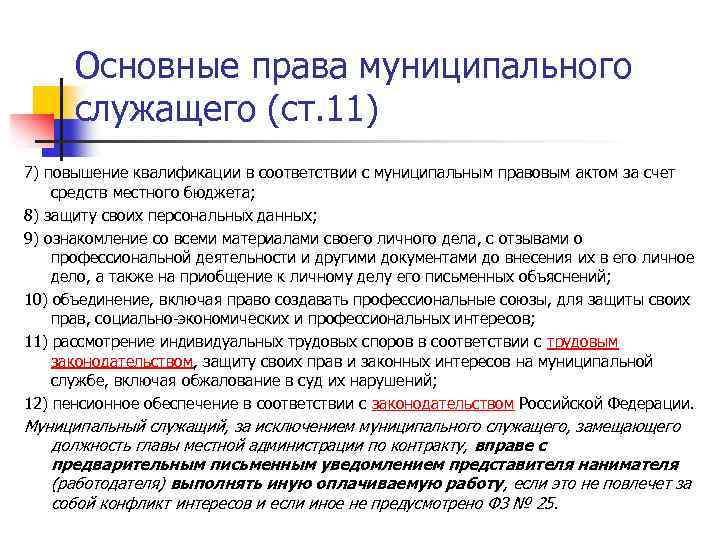 Основные права муниципального служащего (ст.11)

7) повышение квалификации в соответствии с муниципальным правовым актом за счет средств местного бюджета;

8) защиту своих персональных данных;

9) ознакомление со всеми материалами своего личного дела, с отзывами о профессиональной деятельности и другими документами до внесения их в его личное дело, а также на приобщение к личному делу его письменных объяснений;

10) объединение, включая право создавать профессиональные союзы, для защиты своих прав, социально-экономических и профессиональных интересов;

11) рассмотрение индивидуальных трудовых споров в соответствии с трудовым законодательством, защиту своих прав и законных интересов на муниципальной службе, включая обжалование в суд их нарушений;

12) пенсионное обеспечение в соответствии с законодательством Российской Федерации.

Муниципальный служащий, за исключением муниципального служащего, замещающего должность главы местной администрации по контракту, вправе с предварительным письменным уведомлением представителя нанимателя (работодателя) выполнять иную оплачиваемую работу, если это не повлечет за собой конфликт интересов и если иное не предусмотрено ФЗ № 25.